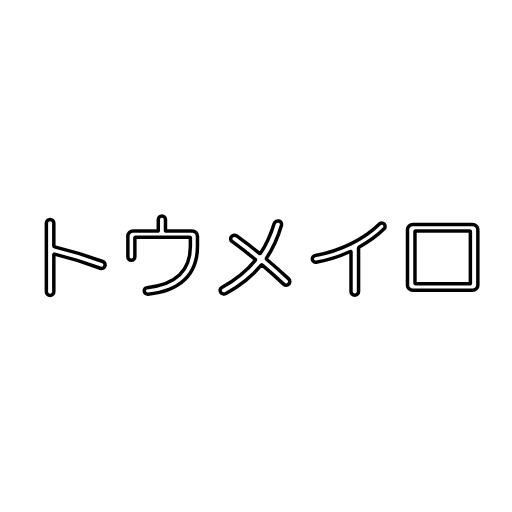 トウメイロ